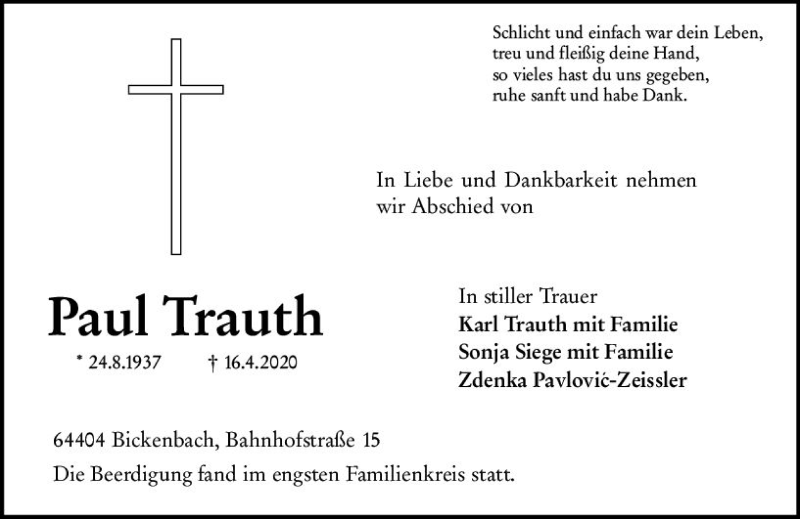 Schlicht und einfach war dein Leben,
treu und fleißig deine Hand,
so vieles hast du uns gegeben,
ruhe sanft und habe Dank.

In Liebe und Dankbarkeit nehmen wir Abschied von

Paul Trauth

* 24.8.1937 † 16.4.2020

In stiller Trauer
Karl Trauth mit Familie
Sonja Siege mit Familie
Zdenka Pavlović-Zeissler

64404 Bickenbach, Bahnhofstraße 15

Die Beerdigung fand im engsten Familienkreis statt.